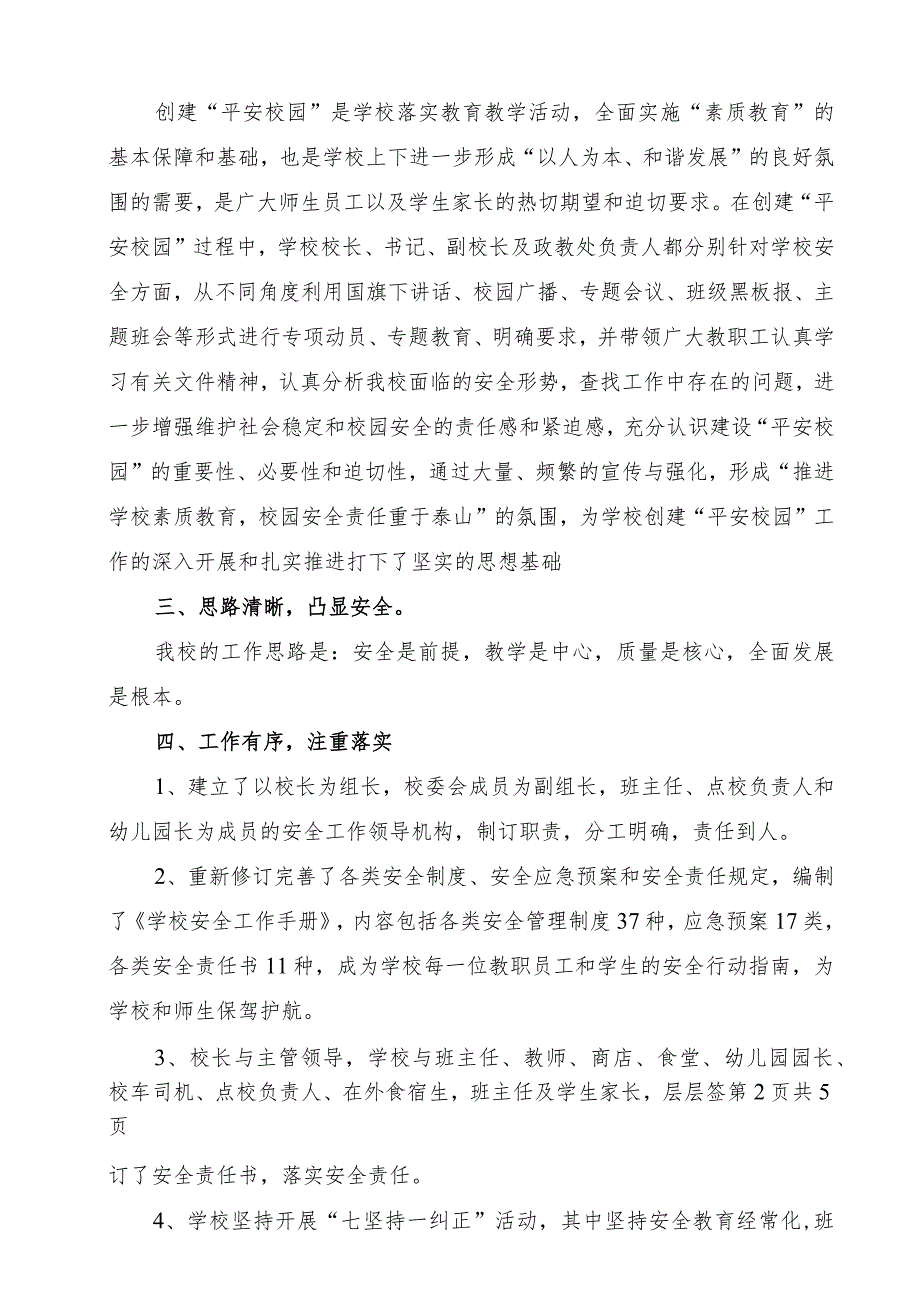 创建“平安校园”是学校落实教育教学活动，全面实施“素质教育”的基本保障和基础，也是学校上下进一步形成“以人为本、和谐发展”的良好氛围的需要，是广大师生员工以及学生家长的热切期望和迫切要求。在创建“平安校园”过程中，学校校长、书记、副校长及政教处负责人都分别针对学校安全方面，从不同角度利用国旗下讲话、校园广播、专题会议、班级黑板报、主题班会等形式进行专项动员、专题教育、明确要求，并带领广大教职工认真学习有关文件精神，认真分析我校面临的安全形势，查找工作中存在的问题，进一步增强维护社会稳定和校园安全的责任感和紧迫感，充分认识建设“平安校园”的重要性、必要性和迫切性，通过大量、频繁的宣传与强化，形成“推进学校素质教育，校园安全责任重于泰山”的氛围，为学校创建“平安校园”工作的深入开展和扎实推进打下了坚实的思想基础

三、思路清晰，凸显安全。

我校的工作思路是：安全是前提，教学是中心，质量是核心，全面发展是根本。

四、工作有序，注重落实

1、建立了以校长为组长，校委会成员为副组长，班主任、点校负责人和幼儿园长为成员的安全工作领导机构，制订职责，分工明确，责任到人。

2、重新修订完善了各类安全制度、安全应急预案和安全责任规定，编制了《学校安全工作手册》，内容包括各类安全管理制度37种，应急预案17类，各类安全责任书11种，成为学校每一位教职员工和学生的安全行动指南，为学校和师生保驾护航。

3、校长与主管领导，学校与班主任、教师、商店、食堂、幼儿园园长、校车司机、点校负责人、在外食宿生，班主任及学生家长，层层签第2页共5页

订了安全责任书，落实安全责任。

4、学校坚持开展“七坚持一纠正”活动，其中坚持安全教育经常化，班